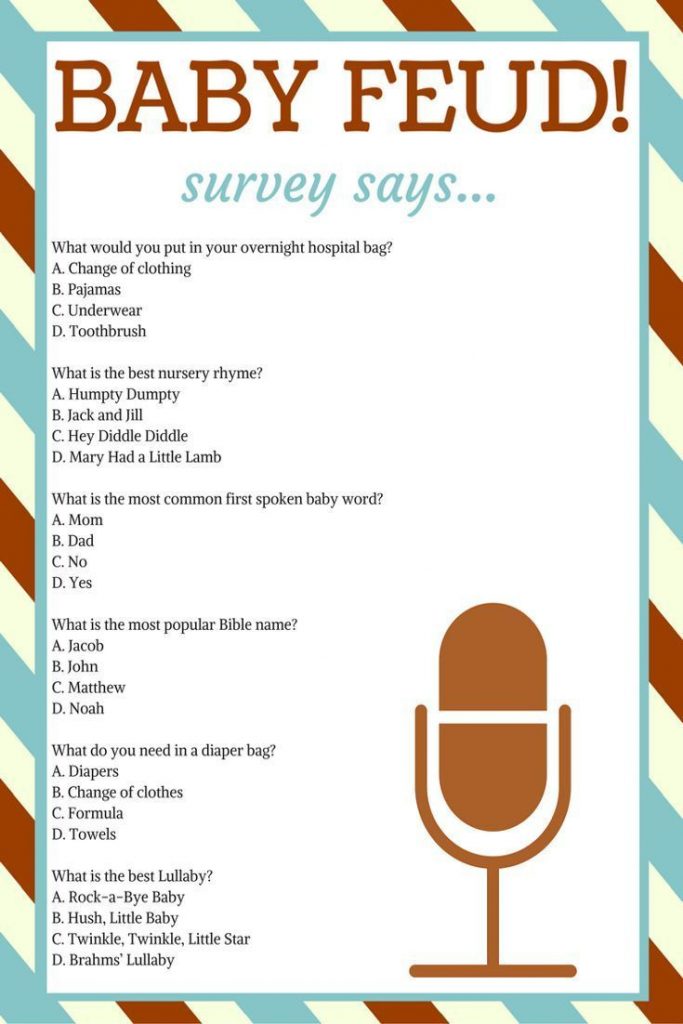 BABY FEUD!

survey says...

What would you put in your overnight hospital bag?
A. Change of clothing
B. Pajamas
C. Underwear
D. Toothbrush

What is the best nursery rhyme?
A. Humpty Dumpty
B. Jack and Jill
C. Hey Diddle Diddle
D. Mary Had a Little Lamb

What is the most common first spoken baby word?
A. Mom
B. Dad
C. No
D. Yes

What is the most popular Bible name?
A. Jacob
B. John
C. Matthew
D. Noah

What do you need in a diaper bag?
A. Diapers
B. Change of clothes
C. Formula
D. Towels

What is the best Lullaby?
A. Rock-a-Bye Baby
B. Hush, Little Baby
C. Twinkle, Twinkle, Little Star
D. Brahms' Lullaby